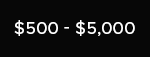 \$500 - \$5,000